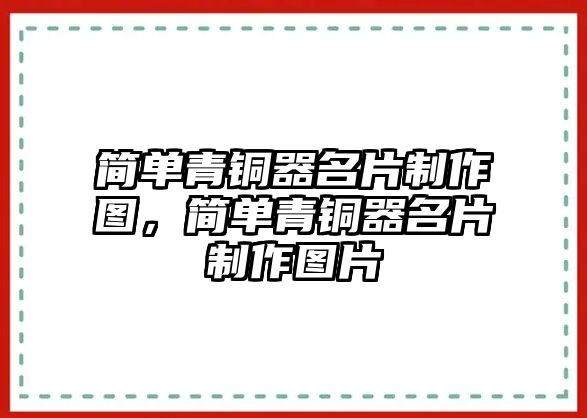 简单青铜器名片制作图，简单青铜器名片制作图片